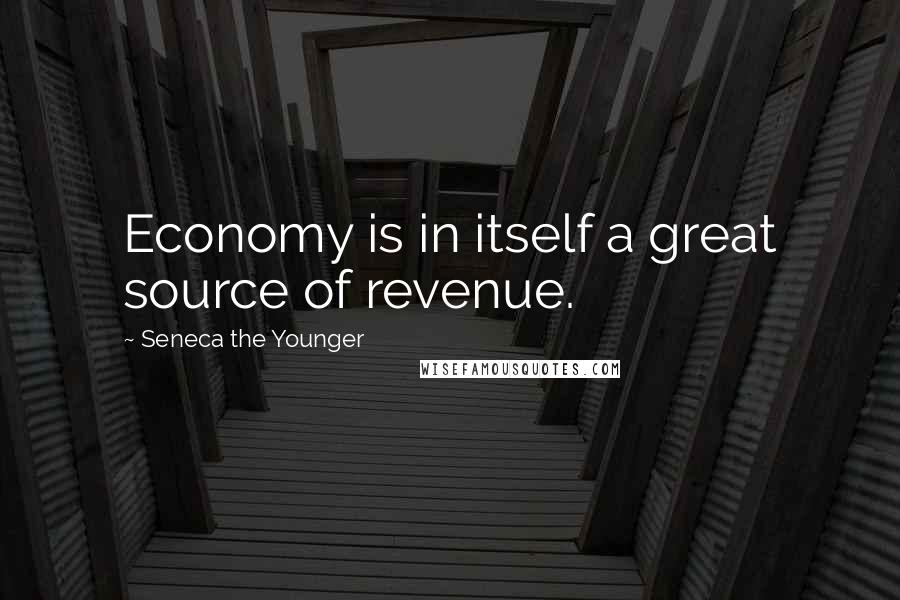 Economy is in itself a great source of revenue.

~ Seneca the Younger

WISEFAMOUSQUOTES.COM